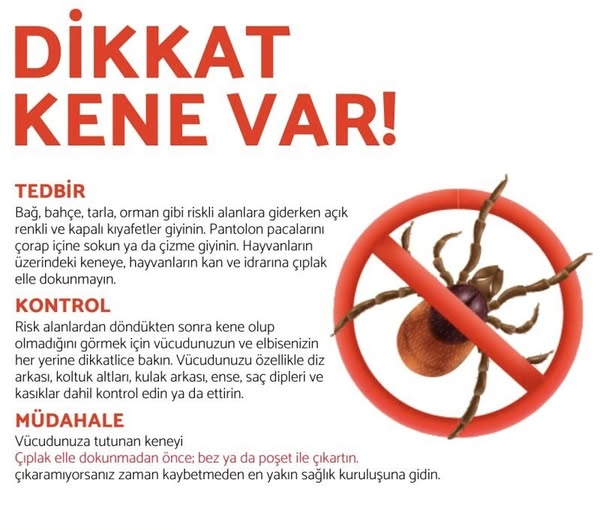 DİKKAT KENE VAR!

TEDBİR
Bağ, bahçe, tarla, orman gibi riskli alanlara giderken açık renkli ve kapalı kıyafetler giyinin. Pantolon pacalarını çorap içine sokun ya da çizme giyinin. Hayvanların üzerindeki keneye, hayvanların kan ve idrarına çıplak elle dokunmayın.

KONTROL
Risk alanlardan döndükten sonra kene olup olmadığını görmek için vücudunuzun ve elbisenizin her yerine dikkatlice bakın. Vücudunuzu özellikle diz arkası, koltuk altları, kulak arkası, ense, saç dipleri ve kasıklar dahil kontrol edin ya da ettirin.

MÜDAHALE
Vücudunuza tutunan keneyi
Çıplak elle dokunmadan önce; bez ya da poşet ile çıkartın.
çıkaramıyorsanız zaman kaybetmeden en yakın sağlık kuruluşuna gidin.